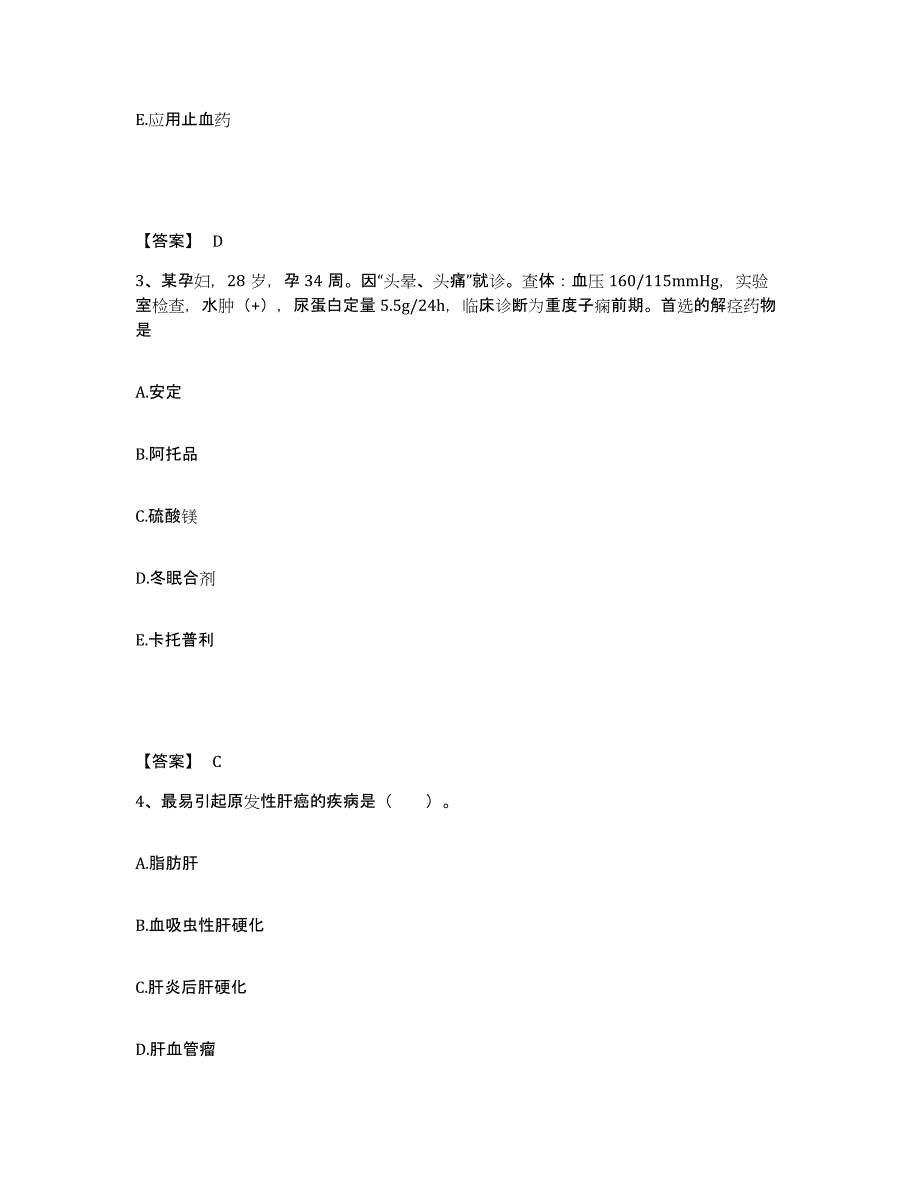 E.应用止血药

【答案】 D

3、某孕妇，28 岁，孕 34 周。因“头晕、头痛”就诊。查体：血压 160/115mmHg，实验室检查，水肿（+），尿蛋白定量 5.5g/24h，临床诊断为重度子痫前期。首选的解痉药物是

A.安定

B.阿托品

C.硫酸镁

D.冬眠合剂

E.卡托普利

【答案】 C

4、最易引起原发性肝癌的疾病是（　　）。

A.脂肪肝

B.血吸虫性肝硬化

C.肝炎后肝硬化

D.肝血管瘤